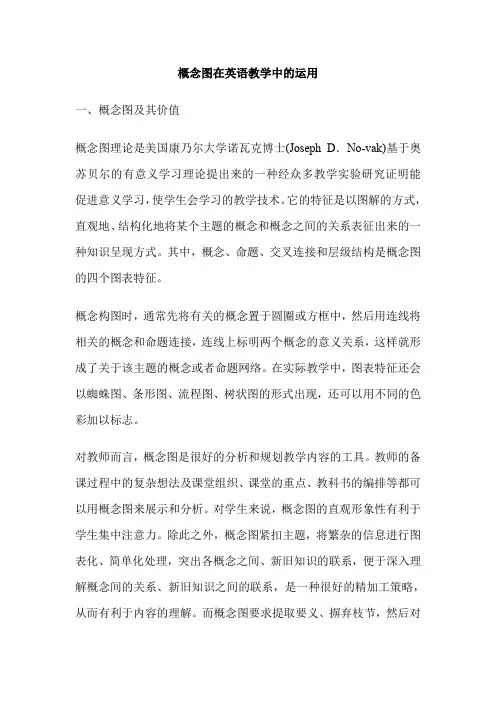 概念图在英语教学中的运用

一、概念图及其价值

概念图理论是美国康乃尔大学诺瓦克博士(Joseph D. No-vak)基于奥苏贝尔的有意义学习理论提出来的一种经众多教学实验研究证明能促进意义学习，使学生会学习的教学技术。它的特征是以图解的方式，直观地、结构化地将某个主题的概念和概念之间的关系表征出来的一种知识呈现方式。其中，概念、命题、交叉连接和层级结构是概念图的四个图表特征。

概念构图时，通常先将有关的概念置于圆圈或方框中，然后用连线将相关的概念和命题连接，连线上标明两个概念的意义关系，这样就形成了关于该主题的概念或者命题网络。在实际教学中，图表特征还会以蜘蛛图、条形图、流程图、树状图的形式出现，还可以用不同的色彩加以标志。

对教师而言，概念图是很好的分析和规划教学内容的工具。教师的备课过程中的复杂想法及课堂组织、课堂的重点、教科书的编排等都可以用概念图来展示和分析。对学生来说，概念图的直观形象性有利于学生集中注意力。除此之外，概念图紧扣主题，将繁杂的信息进行图表化、简单化处理，突出各概念之间、新旧知识的联系，便于深入理解概念间的关系、新旧知识之间的联系，是一种很好的精加工策略，从而有利于内容的理解。而概念图要求提取要义、摒弃枝节，然后对